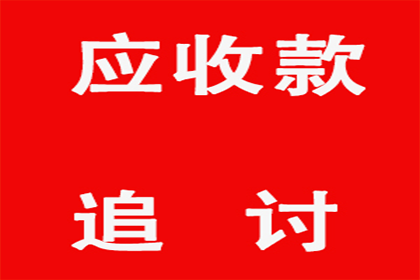 应收款

追　讨